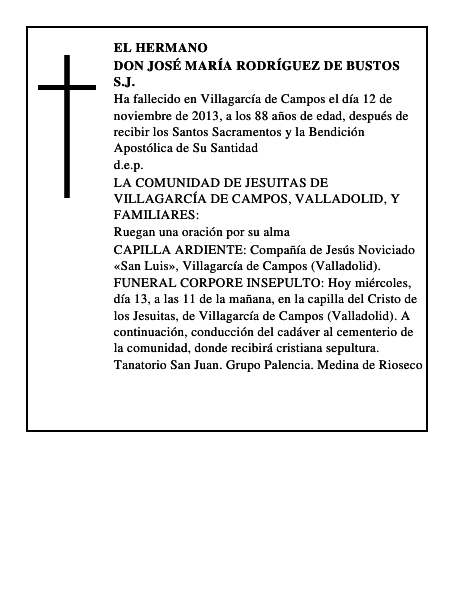 EL HERMANO
DON JOSÉ MARÍA RODRÍGUEZ DE BUSTOS S.J.

Ha fallecido en Villagarcía de Campos el día 12 de noviembre de 2013, a los 88 años de edad, después de recibir los Santos Sacramentos y la Bendición Apostólica de Su Santidad

d.e.p.

LA COMUNIDAD DE JESUITAS DE VILLAGARCÍA DE CAMPOS, VALLADOLID, Y FAMILIARES:

Ruegan una oración por su alma

CAPILLA ARDIENTE: Compañía de Jesús Noviciado «San Luis», Villagarcía de Campos (Valladolid).

FUNERAL CORPORE INSEPULTO: Hoy miércoles, día 13, a las 11 de la mañana, en la capilla del Cristo de los Jesuitas, de Villagarcía de Campos (Valladolid). A continuación, conducción del cadáver al cementerio de la comunidad, donde recibirá cristiana sepultura.

Tanatorio San Juan. Grupo Palencia. Medina de Rioseco